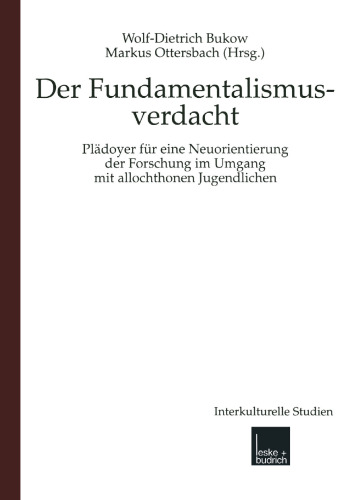 Wolf-Dietrich Bukow
Markus Ottersbach (Hrsg.)

Der Fundamentalismusverdacht

Plädoyer für eine Neuorientierung der Forschung im Umgang mit allochthonen Jugendlichen

Interkulturelle Studien

leske + budrich